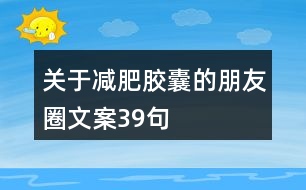 关于减肥胶囊的朋友圈文案39句